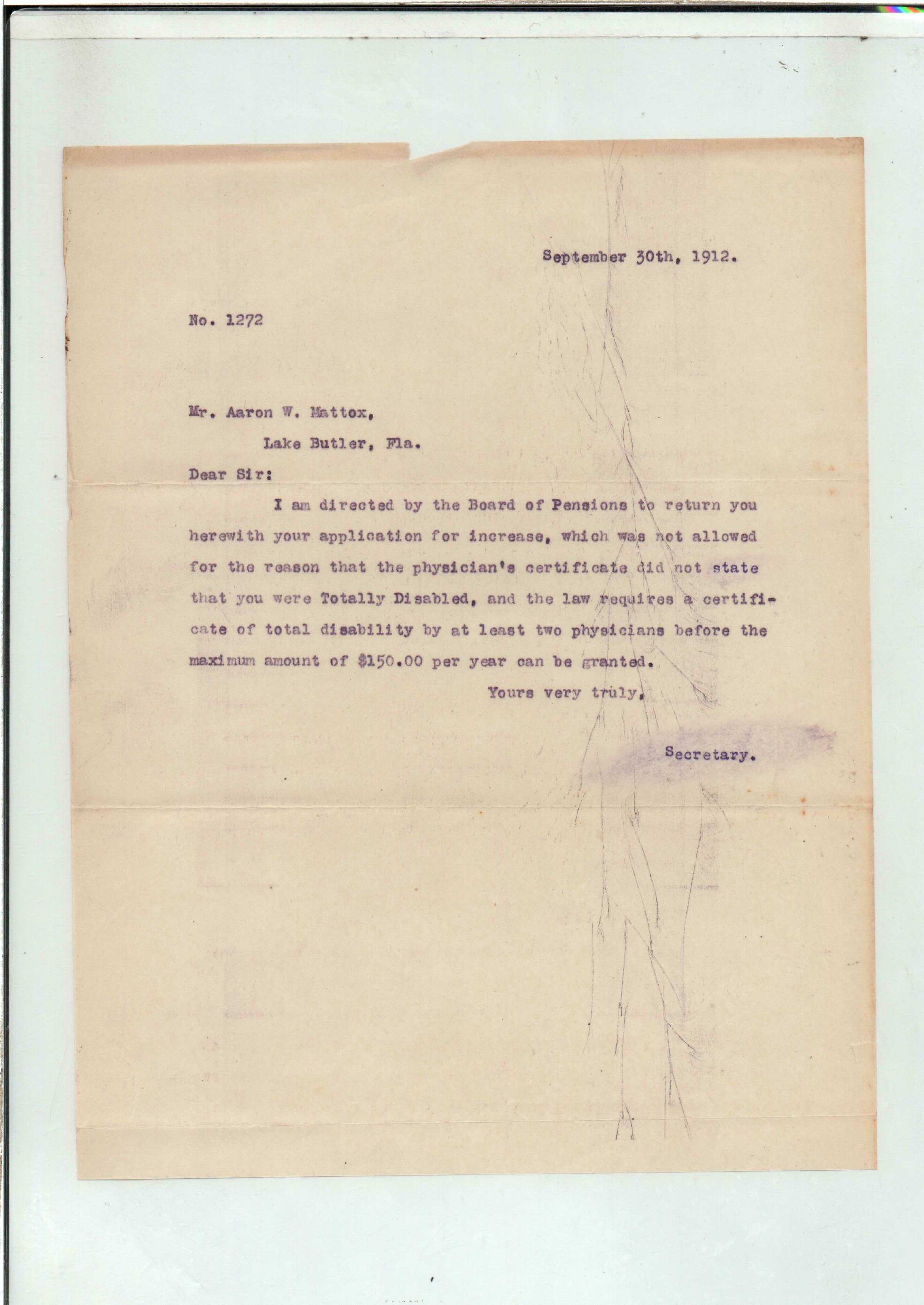 September 30th, 1912.

No. 1272

Mr. Aaron W. Mattox,

Lake Butler, Fla.

Dear Sir:

I am directed by the Board of Pensions to return you herewith your application for increase, which was not allowed for the reason that the physician's certificate did not state that you were Totally Disabled, and the law requires a certificate of total disability by at least two physicians before the maximum amount of $150.00 per year can be granted.

Yours very truly,

Secretary.